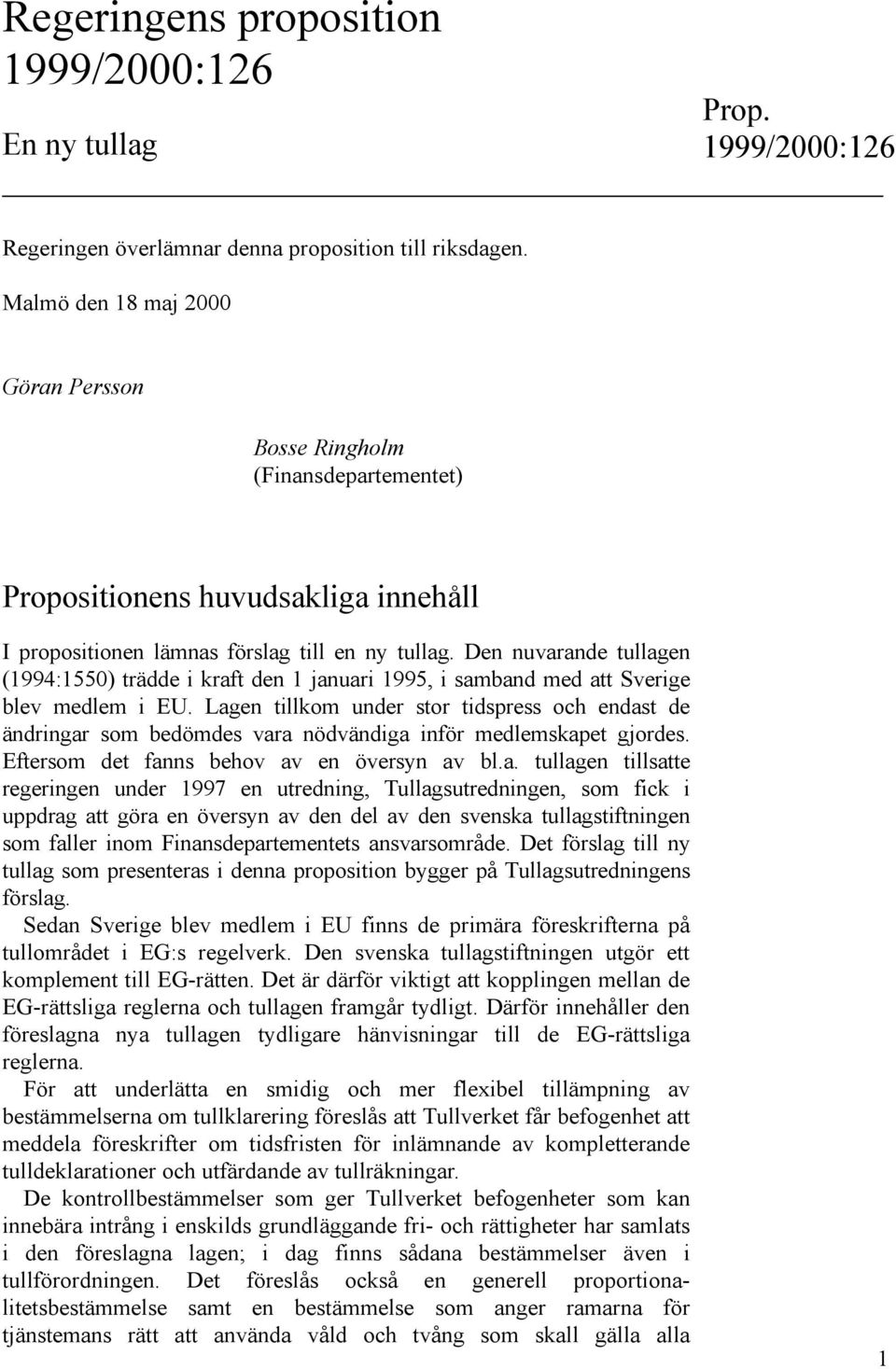 Regeringens proposition 1999/2000:126

En ny tullag

Prop. 1999/2000:126

Regeringen överlämnar denna proposition till riksdagen.

Malmö den 18 maj 2000

Göran Persson

Bosse Ringholm
(Finansdepartementet)

Propositionens huvudsakliga innehåll

I propositionen lämnas förslag till en ny tullag. Den nuvarande tullagen (1994:1550) trädde i kraft den 1 januari 1995, i samband med att Sverige blev medlem i EU. Lagen tillkom under stor tidspress och endast de ändringar som bedömdes vara nödvändiga inför medlemskapet gjordes. Eftersom det fanns behov av en översyn av bl.a. tullagen tillsatte regeringen under 1997 en utredning, Tullagsutredningen, som fick i uppdrag att göra en översyn av den del av den svenska tullagstiftningen som faller inom Finansdepartementets ansvarsområde. Det förslag till ny tullag som presenteras i denna proposition bygger på Tullagsutredningens förslag.

Sedan Sverige blev medlem i EU finns de primära föreskrifterna på tullområdet i EG:s regelverk. Den svenska tullagstiftningen utgör ett komplement till EG-rätten. Det är därför viktigt att kopplingen mellan de EG-rättsliga reglerna och tullagen framgår tydligt. Därför innehåller den föreslagna nya tullagen tydligare hänvisningar till de EG-rättsliga reglerna.

För att underlätta en smidig och mer flexibel tillämpning av bestämmelserna om tullklarering föreslås att Tullverket får befogenhet att meddela föreskrifter om tidsfristen för inlämnande av kompletterande tulldeklarationer och utfärdande av tullräkningar.

De kontrollbestämmelser som ger Tullverket befogenheter som kan innebära intrång i enskilds grundläggande fri- och rättigheter har samlats i den föreslagna lagen; i dag finns sådana bestämmelser även i tullförordningen. Det föreslås också en generell proportionalitetsbestämmelse samt en bestämmelse som anger ramarna för tjänstemans rätt att använda våld och tvång som skall gälla alla

1